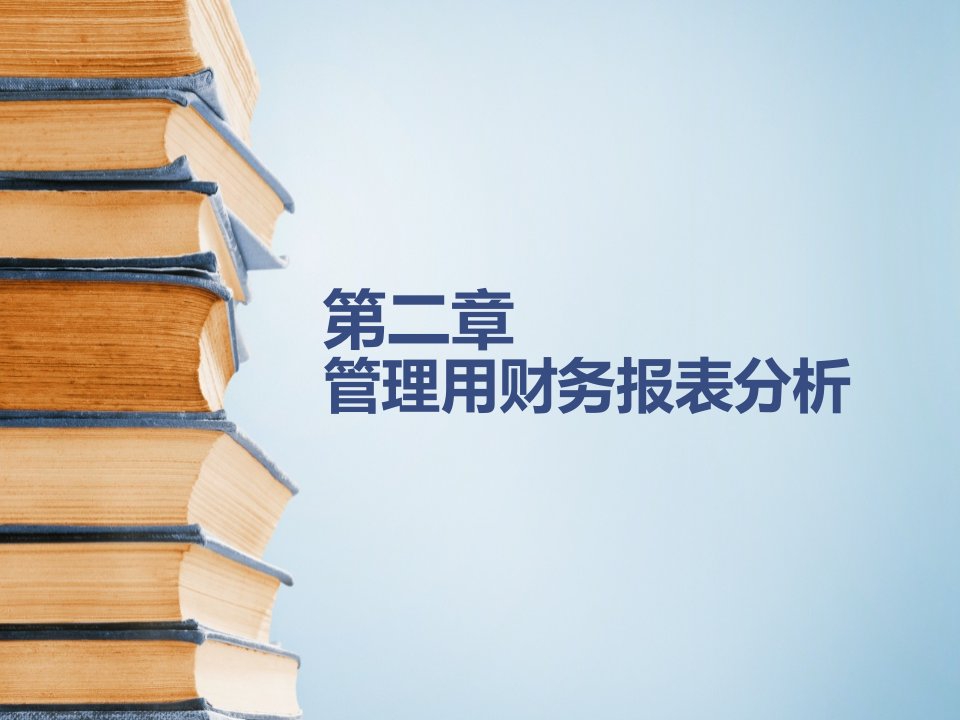 第二章
管理用财务报表分析